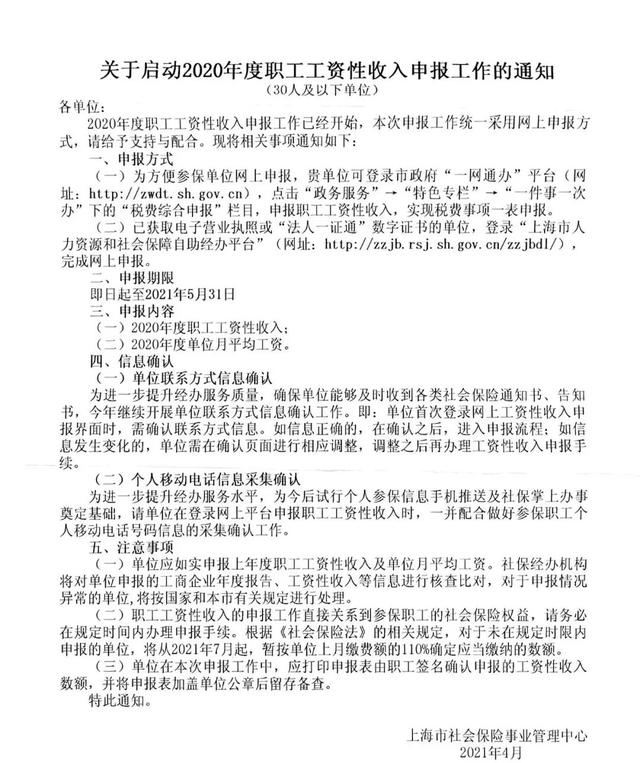 关于启动2020年度职工工资性收入申报工作的通知

（30人及以下单位）

各单位：

2020年度职工工资性收入申报工作已经开始，本次申报工作统一采用网上申报方式，请给予支持与配合。现将相关事项通知如下：

一、申报方式

（一）为方便参保单位网上申报，贵单位可登录市政府“一网通办”平台（网址：http://zwdt.sh.gov.cn），点击“政务服务”→“特色专栏”→“一件事一次办”下的“税费综合申报”栏目，申报职工工资性收入，实现税费事项一表申报。

（二）已获取电子营业执照或“法人一证通”数字证书的单位，登录“上海市人力资源和社会保障自助经办平台”（网址：http://zzjb.rsj.sh.gov.cn/zzjbdl/），完成网上申报。

二、申报期限

即日起至2021年5月31日

三、申报内容

（一）2020年度职工工资性收入；

（二）2020年度单位月平均工资。

四、信息确认

（一）单位联系方式信息确认

为进一步提升经办服务质量，确保单位能够及时收到各类社会保险通知书、告知书，今年继续开展单位联系方式信息确认工作。即：单位首次登录网上工资性收入申报界面时，需确认联系方式信息。如信息正确的，在确认之后，进入申报流程；如信息发生变化的，单位需在确认页面进行相应调整，调整之后再办理工资性收入申报手续。

（二）个人移动电话信息采集确认

为进一步提升经办服务水平，为今后试行个人参保信息手机推送及社保掌上办事奠定基础，请单位在登录网上平台申报职工工资性收入时，一并配合做好参保职工个人移动电话号码信息的采集确认工作。

五、注意事项

（一）单位应如实申报上年度职工工资性收入及单位月平均工资。社保经办机构将对单位申报的工商企业年度报告、工资性收入等信息进行核查比对，对于申报情况异常的单位，将按国家和本市有关规定进行处理。

（二）职工工资性收入的申报工作直接关系到参保职工的社会保险权益，请务必在规定时间内办理申报手续。根据《社会保险法》的相关规定，对于未在规定时限内申报的单位，将从2021年7月起，暂按单位上月缴费额的110%确定应当缴纳的数额。

（三）单位在本次申报工作中，应打印申报表由职工签名确认申报的工资性收入数额，并将申报表加盖单位公章后留存备查。

特此通知。

上海市社会保险事业管理中心
2021年4月